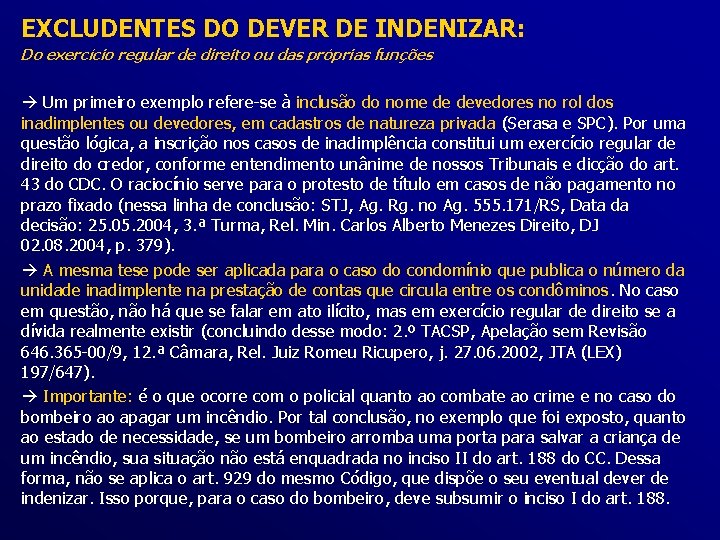 EXCLUDENTES DO DEVER DE INDENIZAR:
Do exercício regular de direito ou das próprias funções

→ Um primeiro exemplo refere-se à inclusão do nome de devedores no rol dos inadimplentes ou devedores, em cadastros de natureza privada (Serasa e SPC). Por uma questão lógica, a inscrição nos casos de inadimplência constitui um exercício regular de direito do credor, conforme entendimento unânime de nossos Tribunais e dicção do art. 43 do CDC. O raciocínio serve para o protesto de título em casos de não pagamento no prazo fixado (nessa linha de conclusão: STJ, Ag. Rg. no Ag. 555.171/RS, Data da decisão: 25.05.2004, 3.ª Turma, Rel. Min. Carlos Alberto Menezes Direito, DJ 02.08.2004, p. 379).

→ A mesma tese pode ser aplicada para o caso do condomínio que publica o número da unidade inadimplente na prestação de contas que circula entre os condôminos. No caso em questão, não há que se falar em ato ilícito, mas em exercício regular de direito se a dívida realmente existir (concluindo desse modo: 2.º TACSP, Apelação sem Revisão 646.365-00/9, 12.ª Câmara, Rel. Juiz Romeu Ricupero, j. 27.06.2002, JTA (LEX) 197/647).

→ Importante: é o que ocorre com o policial quanto ao combate ao crime e no caso do bombeiro ao apagar um incêndio. Por tal conclusão, no exemplo que foi exposto, quanto ao estado de necessidade, se um bombeiro arromba uma porta para salvar a criança de um incêndio, sua situação não está enquadrada no inciso II do art. 188 do CC. Dessa forma, não se aplica o art. 929 do mesmo Código, que dispõe o seu eventual dever de indenizar. Isso porque, para o caso do bombeiro, deve subsumir o inciso I do art. 188.